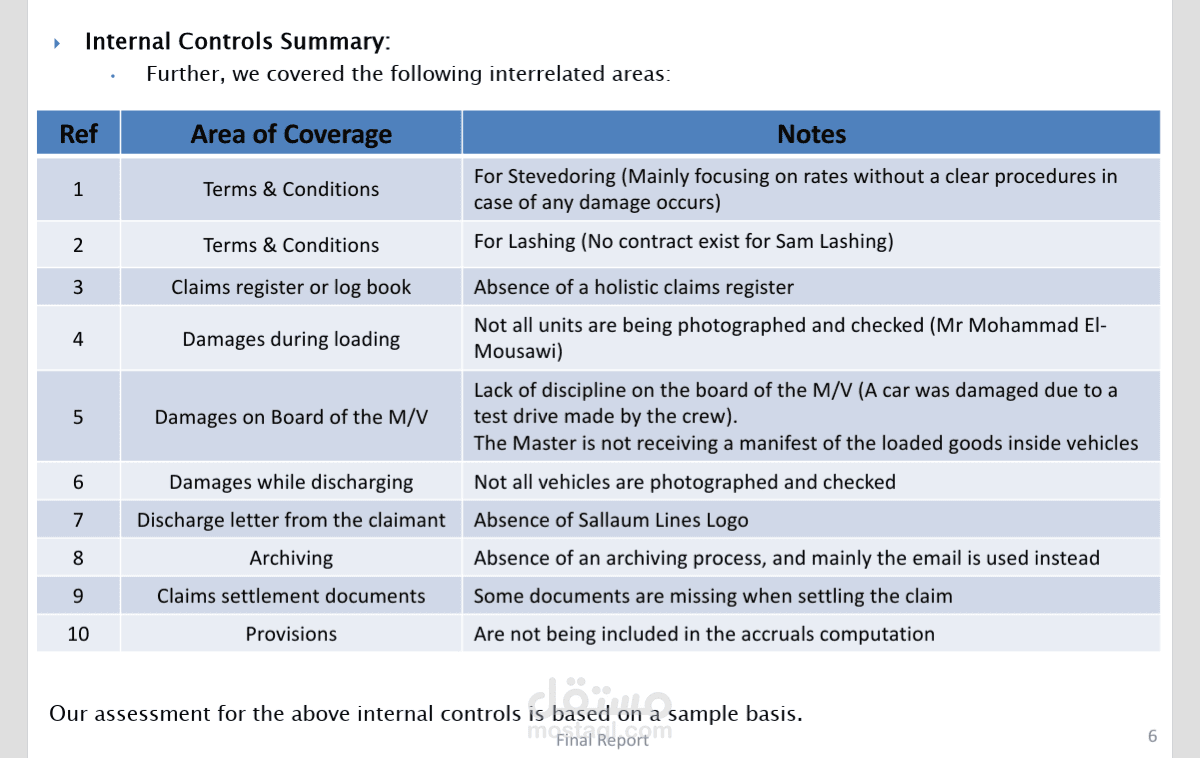 ‣ Internal Controls Summary:

• Further, we covered the following interrelated areas:

| Ref | Area of Coverage | Notes |
|---|---|---|
| 1 | Terms & Conditions | For Stevedoring (Mainly focusing on rates without a clear procedures in case of any damage occurs) |
| 2 | Terms & Conditions | For Lashing (No contract exist for Sam Lashing) |
| 3 | Claims register or log book | Absence of a holistic claims register |
| 4 | Damages during loading | Not all units are being photographed and checked (Mr Mohammad El-Mousawi) |
| 5 | Damages on Board of the M/V | Lack of discipline on the board of the M/V (A car was damaged due to a test drive made by the crew). The Master is not receiving a manifest of the loaded goods inside vehicles |
| 6 | Damages while discharging | Not all vehicles are photographed and checked |
| 7 | Discharge letter from the claimant | Absence of Sallaum Lines Logo |
| 8 | Archiving | Absence of an archiving process, and mainly the email is used instead |
| 9 | Claims settlement documents | Some documents are missing when settling the claim |
| 10 | Provisions | Are not being included in the accruals computation |

Our assessment for the above internal controls is based on a sample basis.

Final Report

6

مستقل
mostaql.com